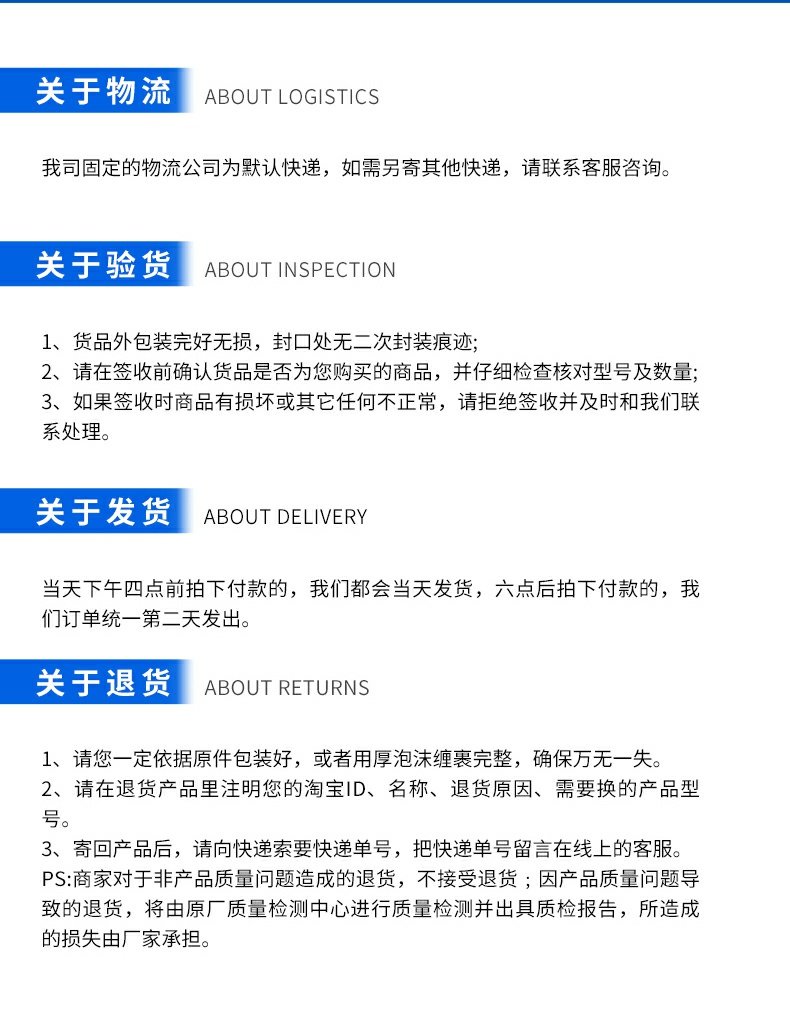 关于物流 ABOUT LOGISTICS

我司固定的物流公司为默认快递，如需另寄其他快递，请联系客服咨询。

关于验货 ABOUT INSPECTION

1、货品外包装完好无损，封口处无二次封装痕迹;
2、请在签收前确认货品是否为您购买的商品，并仔细检查核对型号及数量;
3、如果签收时商品有损坏或其它任何不正常，请拒绝签收并及时和我们联系处理。

关于发货 ABOUT DELIVERY

当天下午四点前拍下付款的，我们都会当天发货，六点后拍下付款的，我们订单统一第二天发出。

关于退货 ABOUT RETURNS

1、请您一定依据原件包装好，或者用厚泡沫缠裹完整，确保万无一失。
2、请在退货产品里注明您的淘宝ID、名称、退货原因、需要换的产品型号。
3、寄回产品后，请向快递索要快递单号，把快递单号留言在线上的客服。
PS:商家对于非产品质量问题造成的退货，不接受退货；因产品质量问题导致的退货，将由原厂质量检测中心进行质量检测并出具质检报告，所造成的损失由厂家承担。